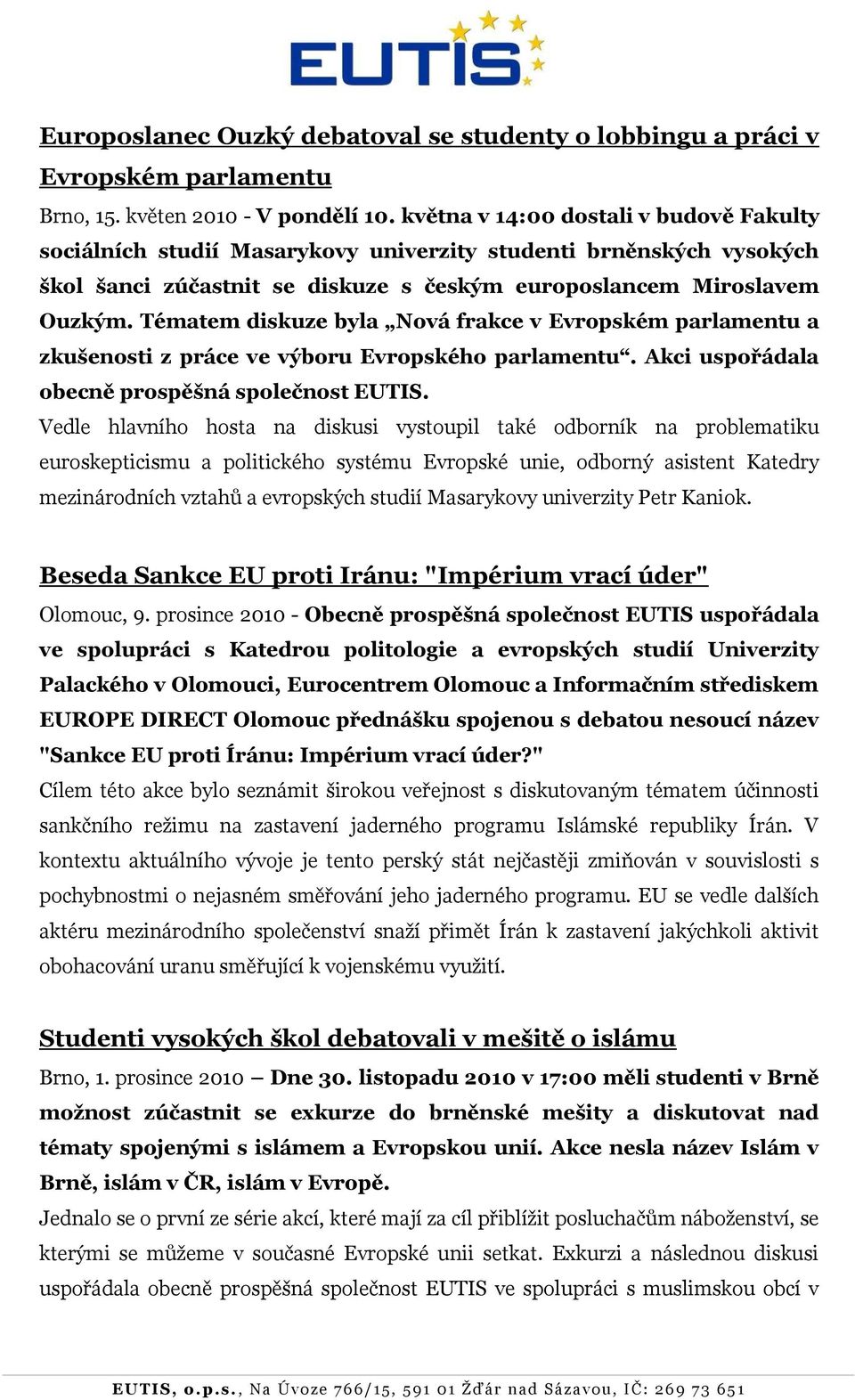 EUTIS

Europoslanec Ouzký debatoval se studenty o lobbingu a práci v Evropském parlamentu

Brno, 15. květen 2010 - V pondělí 10. května v 14:00 dostali v budově Fakulty sociálních studií Masarykovy univerzity studenti brněnských vysokých škol šanci zúčastnit se diskuze s českým europoslancem Miroslavem Ouzkým. Tématem diskuze byla „Nová frakce v Evropském parlamentu a zkušenosti z práce ve výboru Evropského parlamentu“. Akci uspořádala obecně prospěšná společnost EUTIS.

Vedle hlavního hosta na diskusi vystoupil také odborník na problematiku euroskepticismu a politického systému Evropské unie, odborný asistent Katedry mezinárodních vztahů a evropských studií Masarykovy univerzity Petr Kaniok.

Beseda Sankce EU proti Iránu: "Impérium vrací úder"

Olomouc, 9. prosince 2010 - Obecně prospěšná společnost EUTIS uspořádala ve spolupráci s Katedrou politologie a evropských studií Univerzity Palackého v Olomouci, Eurocentrem Olomouc a Informačním střediskem EUROPE DIRECT Olomouc přednášku spojenou s debatou nesoucí název "Sankce EU proti Íránu: Impérium vrací úder?"

Cílem této akce bylo seznámit širokou veřejnost s diskutovaným tématem účinnosti sankčního režimu na zastavení jaderného programu Islámské republiky Írán. V kontextu aktuálního vývoje je tento perský stát nejčastěji zmiňován v souvislosti s pochybnostmi o nejasném směřování jeho jaderného programu. EU se vedle dalších aktéru mezinárodního společenství snaží přimět Írán k zastavení jakýchkoli aktivit obohacování uranu směřující k vojenskému využití.

Studenti vysokých škol debatovali v mešitě o islámu

Brno, 1. prosince 2010 – Dne 30. listopadu 2010 v 17:00 měli studenti v Brně možnost zúčastnit se exkurze do brněnské mešity a diskutovat nad tématy spojenými s islámem a Evropskou unií. Akce nesla název Islám v Brně, islám v ČR, islám v Evropě.

Jednalo se o první ze série akcí, které mají za cíl přiblížit posluchačům náboženství, se kterými se můžeme v současné Evropské unii setkat. Exkurzi a následnou diskusi uspořádala obecně prospěšná společnost EUTIS ve spolupráci s muslimskou obcí v

EUTIS, o.p.s., Na Úvoze 766/15, 591 01 Žďár nad Sázavou, IČ: 269 73 651